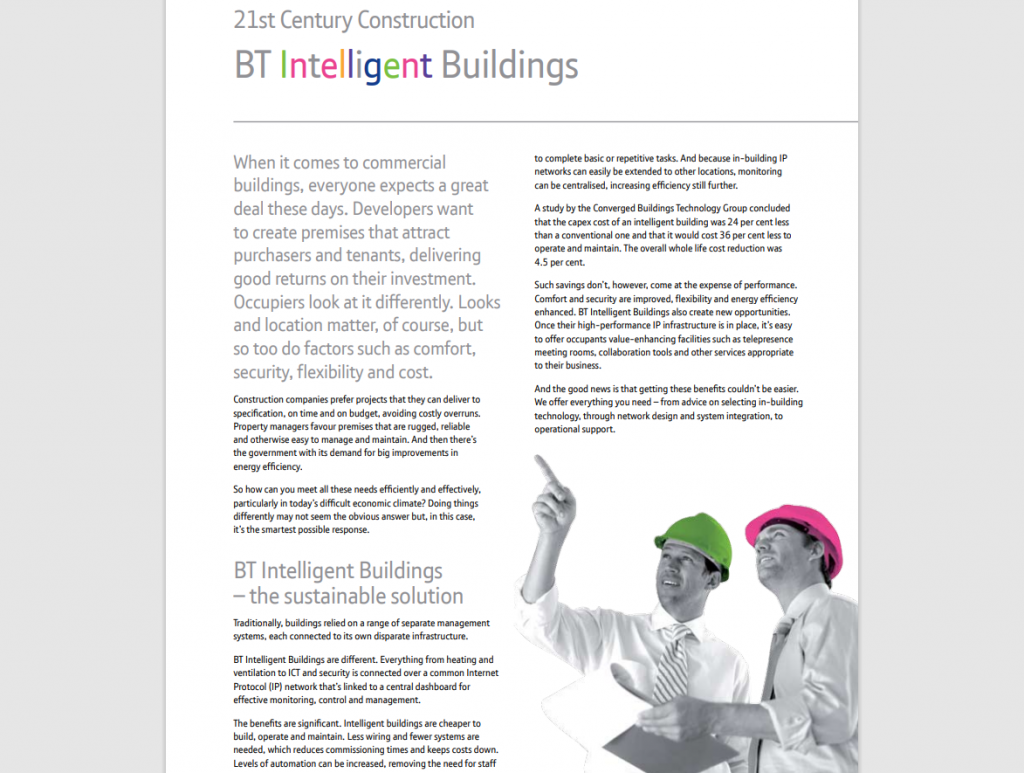 21st Century Construction

BT Intelligent Buildings

When it comes to commercial buildings, everyone expects a great deal these days. Developers want to create premises that attract purchasers and tenants, delivering good returns on their investment. Occupiers look at it differently. Looks and location matter, of course, but so too do factors such as comfort, security, flexibility and cost.

Construction companies prefer projects that they can deliver to specification, on time and on budget, avoiding costly overruns. Property managers favour premises that are rugged, reliable and otherwise easy to manage and maintain. And then there's the government with its demand for big improvements in energy efficiency.

So how can you meet all these needs efficiently and effectively, particularly in today's difficult economic climate? Doing things differently may not seem the obvious answer but, in this case, it's the smartest possible response.

BT Intelligent Buildings – the sustainable solution

Traditionally, buildings relied on a range of separate management systems, each connected to its own disparate infrastructure.

BT Intelligent Buildings are different. Everything from heating and ventilation to ICT and security is connected over a common Internet Protocol (IP) network that's linked to a central dashboard for effective monitoring, control and management.

The benefits are significant. Intelligent buildings are cheaper to build, operate and maintain. Less wiring and fewer systems are needed, which reduces commissioning times and keeps costs down. Levels of automation can be increased, removing the need for staff to complete basic or repetitive tasks. And because in-building IP networks can easily be extended to other locations, monitoring can be centralised, increasing efficiency still further.

A study by the Converged Buildings Technology Group concluded that the capex cost of an intelligent building was 24 per cent less than a conventional one and that it would cost 36 per cent less to operate and maintain. The overall whole life cost reduction was 4.5 per cent.

Such savings don't, however, come at the expense of performance. Comfort and security are improved, flexibility and energy efficiency enhanced. BT Intelligent Buildings also create new opportunities. Once their high-performance IP infrastructure is in place, it's easy to offer occupants value-enhancing facilities such as telepresence meeting rooms, collaboration tools and other services appropriate to their business.

And the good news is that getting these benefits couldn't be easier. We offer everything you need – from advice on selecting in-building technology, through network design and system integration, to operational support.